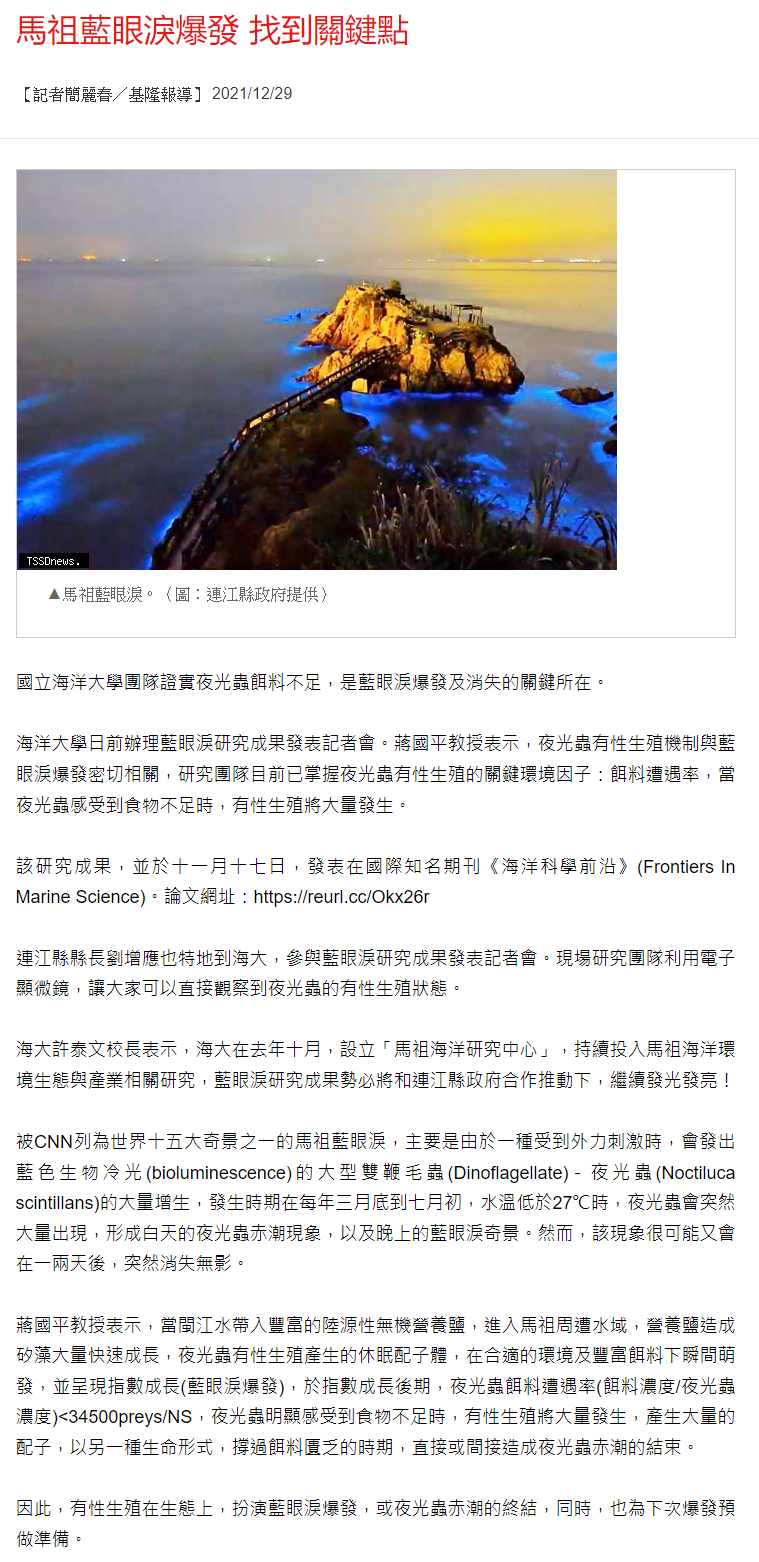 馬祖藍眼淚爆發 找到關鍵點

【記者簡麗春／基隆報導】2021/12/29

TSSDnews.

▲馬祖藍眼淚。（圖：連江縣政府提供）

國立海洋大學團隊證實夜光蟲餌料不足，是藍眼淚爆發及消失的關鍵所在。

海洋大學日前辦理藍眼淚研究成果發表記者會。蔣國平教授表示，夜光蟲有性生殖機制與藍眼淚爆發密切相關，研究團隊目前已掌握夜光蟲有性生殖的關鍵環境因子：餌料遭遇率，當夜光蟲感受到食物不足時，有性生殖將大量發生。

該研究成果，並於十一月十七日，發表在國際知名期刊《海洋科學前沿》(Frontiers In Marine Science)。論文網址：https://reurl.cc/Okx26r

連江縣縣長劉增應也特地到海大，參與藍眼淚研究成果發表記者會。現場研究團隊利用電子顯微鏡，讓大家可以直接觀察到夜光蟲的有性生殖狀態。

海大許泰文校長表示，海大在去年十月，設立「馬祖海洋研究中心」，持續投入馬祖海洋環境生態與產業相關研究，藍眼淚研究成果勢必將和連江縣政府合作推動下，繼續發光發亮！

被CNN列為世界十五大奇景之一的馬祖藍眼淚，主要是由於一種受到外力刺激時，會發出藍色生物冷光(bioluminescence)的大型雙鞭毛蟲(Dinoflagellate) - 夜光蟲(Noctiluca scintillans)的大量增生，發生時期在每年三月底到七月初，水溫低於27℃時，夜光蟲會突然大量出現，形成白天的夜光蟲赤潮現象，以及晚上的藍眼淚奇景。然而，該現象很可能又會在一兩天後，突然消失無影。

蔣國平教授表示，當閩江水帶入豐富的陸源性無機營養鹽，進入馬祖周遭水域，營養鹽造成矽藻大量快速成長，夜光蟲有性生殖產生的休眠配子體，在合適的環境及豐富餌料下瞬間萌發，並呈現指數成長(藍眼淚爆發)，於指數成長後期，夜光蟲餌料遭遇率(餌料濃度/夜光蟲濃度)<34500preys/NS，夜光蟲明顯感受到食物不足時，有性生殖將大量發生，產生大量的配子，以另一種生命形式，撐過餌料匱乏的時期，直接或間接造成夜光蟲赤潮的結束。

因此，有性生殖在生態上，扮演藍眼淚爆發，或夜光蟲赤潮的終結，同時，也為下次爆發預做準備。